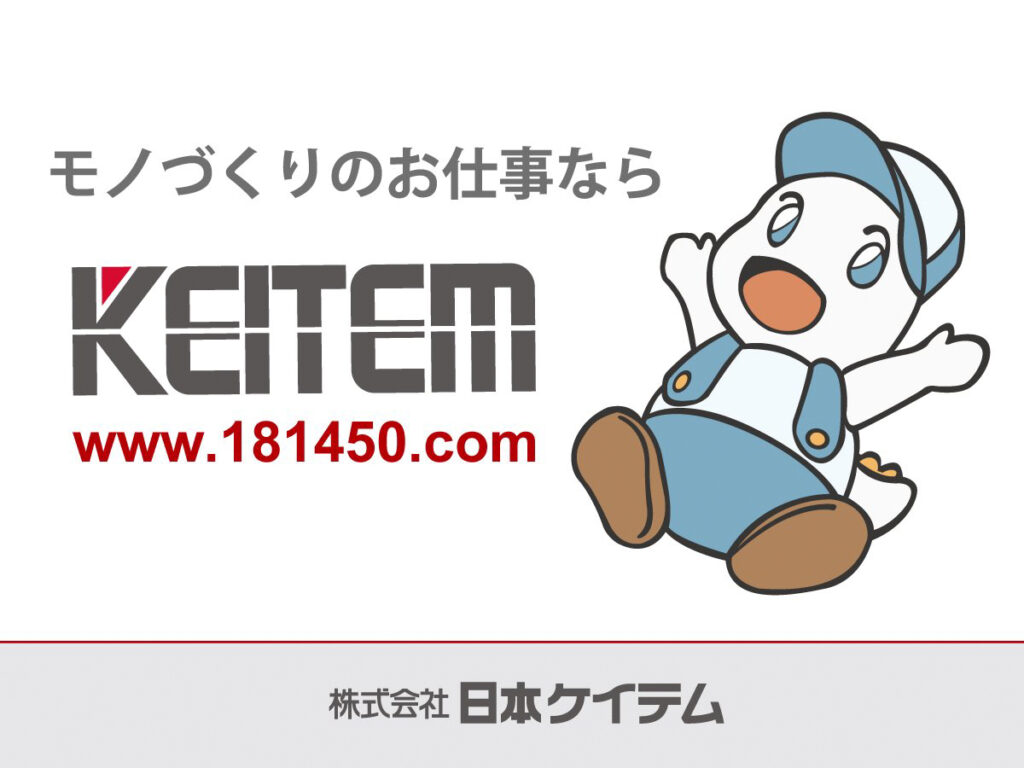 モノづくりのお仕事なら

KEITEM

www.181450.com

株式会社 日本ケイテム